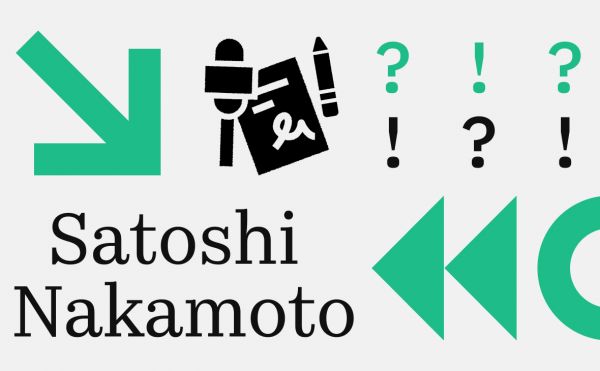 ? ! ?
! ? !

Satoshi
Nakamoto